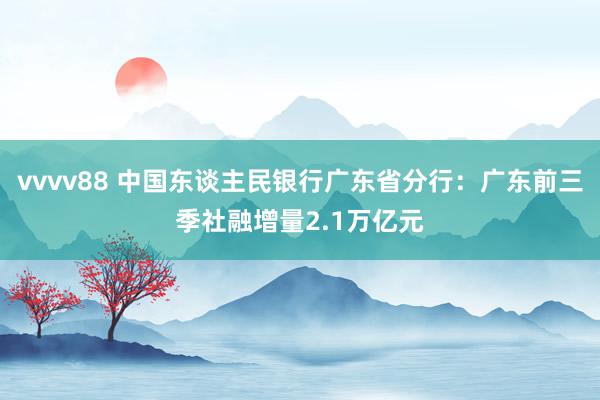 vvvv88 中国东谈主民银行广东省分行：广东前三季社融增量2.1万亿元